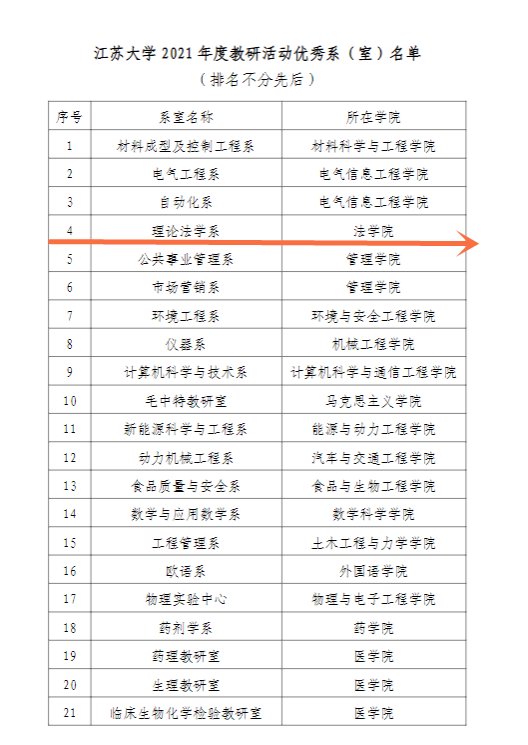 江苏大学 2021 年度教研活动优秀系（室）名单

（排名不分先后）

| 序号 | 系室名称 | 所在学院 |
|---|---|---|
| 1 | 材料成型及控制工程系 | 材料科学与工程学院 |
| 2 | 电气工程系 | 电气信息工程学院 |
| 3 | 自动化系 | 电气信息工程学院 |
| 4 | 理论法学系 | 法学院 |
| 5 | 公共事业管理系 | 管理学院 |
| 6 | 市场营销系 | 管理学院 |
| 7 | 环境工程系 | 环境与安全工程学院 |
| 8 | 仪器系 | 机械工程学院 |
| 9 | 计算机科学与技术系 | 计算机科学与通信工程学院 |
| 10 | 毛中特教研室 | 马克思主义学院 |
| 11 | 新能源科学与工程系 | 能源与动力工程学院 |
| 12 | 动力机械工程系 | 汽车与交通工程学院 |
| 13 | 食品质量与安全系 | 食品与生物工程学院 |
| 14 | 数学与应用数学系 | 数学科学学院 |
| 15 | 工程管理系 | 土木工程与力学学院 |
| 16 | 欧语系 | 外国语学院 |
| 17 | 物理实验中心 | 物理与电子工程学院 |
| 18 | 药剂学系 | 药学院 |
| 19 | 药理教研室 | 医学院 |
| 20 | 生理教研室 | 医学院 |
| 21 | 临床生物化学检验教研室 | 医学院 |